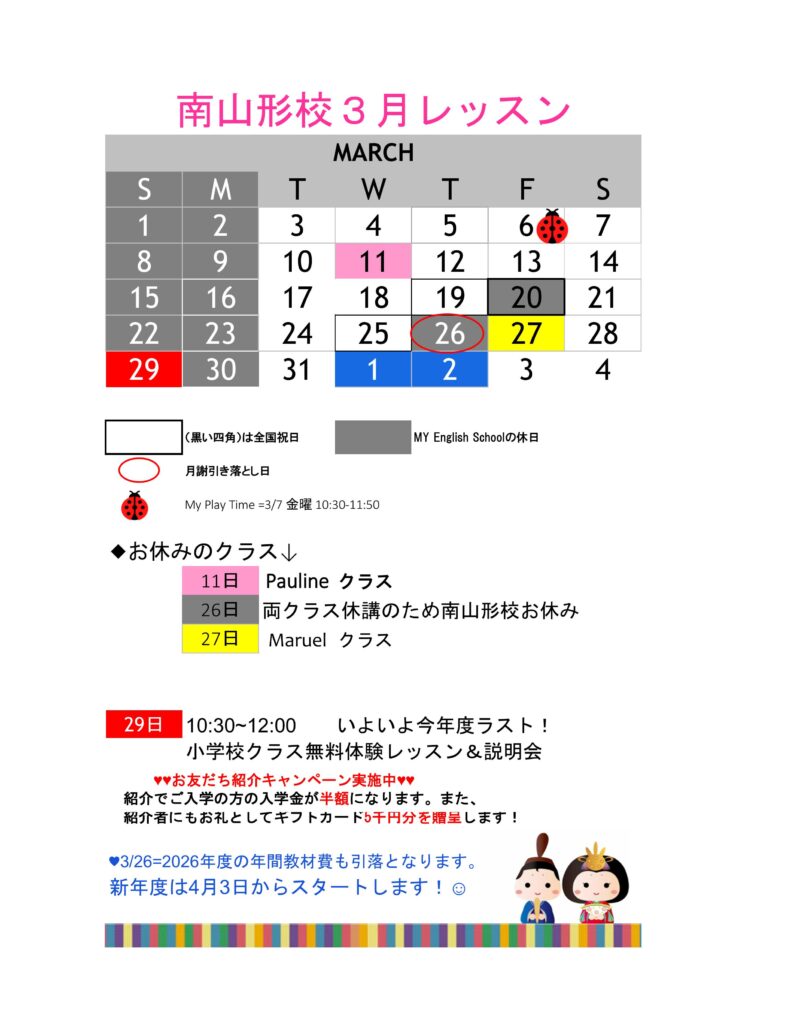 南山形校３月レッスン

| MARCH | | | | | | |
|---|---|---|---|---|---|---|
| S | M | T | W | T | F | S |
| 1 | 2 | 3 | 4 | 5 | 6 | 7 |
| 8 | 9 | 10 | 11 | 12 | 13 | 14 |
| 15 | 16 | 17 | 18 | 19 | 20 | 21 |
| 22 | 23 | 24 | 25 | 26 | 27 | 28 |
| 29 | 30 | 31 | 1 | 2 | 3 | 4 |

(黒い四角)は全国祝日

MY English Schoolの休日

月謝引き落とし日

My Play Time =3/7 金曜 10:30-11:50

◆お休みのクラス↓

11日 Pauline クラス

26日 両クラス休講のため南山形校お休み

27日 Maruel クラス

29日 10:30~12:00 いよいよ今年度ラスト！
小学校クラス無料体験レッスン＆説明会

♥♥お友だち紹介キャンペーン実施中♥♥

紹介でご入学の方の入学金が半額になります。また、
紹介者にもお礼としてギフトカード5千円分を贈呈します！

♥3/26=2026年度の年間教材費も引落となります。
新年度は4月3日からスタートします！☺